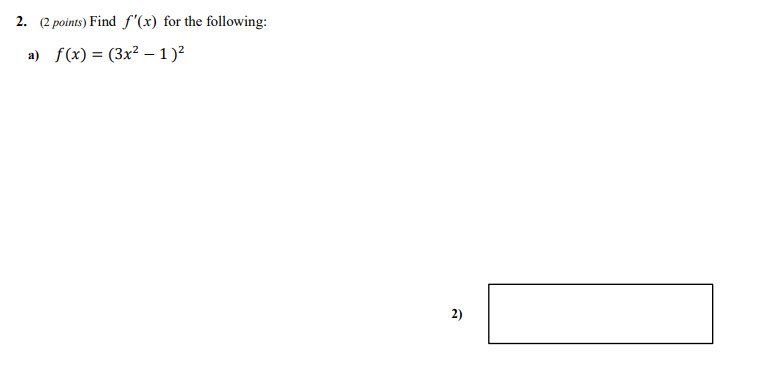 2. (2 points) Find $f'(x)$ for the following:

a) $f(x) = (3x^2 - 1)^2$

2)